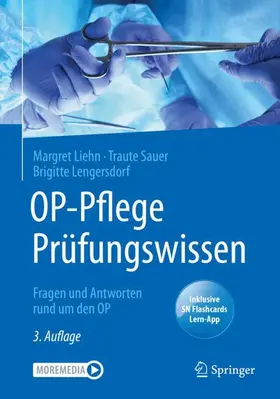 Margret Liehn · Traute Sauer
Brigitte Lengersdorf

OP-Pflege
Prüfungswissen

Fragen und Antworten
rund um den OP

Inklusive
SN Flashcards
Lern-App

3. Auflage

MOREMEDIA

Springer